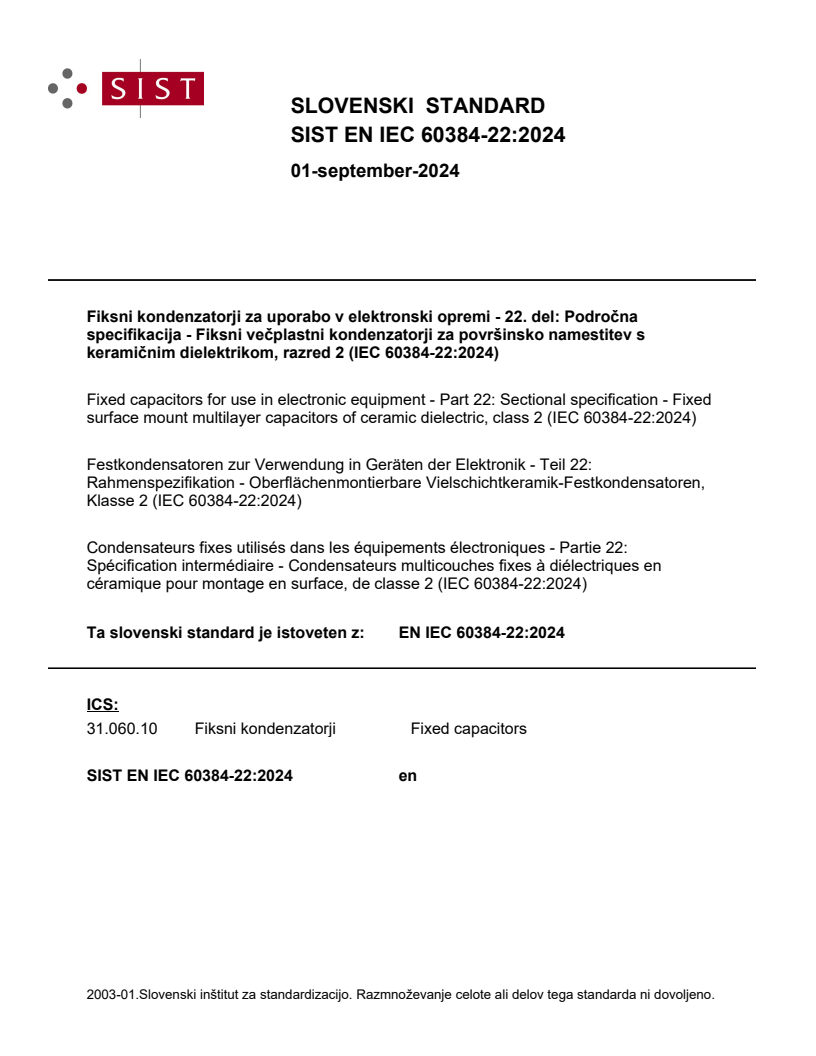 SIST

SLOVENSKI STANDARD
SIST EN IEC 60384-22:2024

01-september-2024

Fiksni kondenzatorji za uporabo v elektronski opremi - 22. del: Področna specifikacija - Fiksni večplastni kondenzatorji za površinsko namestitev s keramičnim dielektrikom, razred 2 (IEC 60384-22:2024)

Fixed capacitors for use in electronic equipment - Part 22: Sectional specification - Fixed surface mount multilayer capacitors of ceramic dielectric, class 2 (IEC 60384-22:2024)

Festkondensatoren zur Verwendung in Geräten der Elektronik - Teil 22: Rahmenspezifikation - Oberflächenmontierbare Vielschichtkeramik-Festkondensatoren, Klasse 2 (IEC 60384-22:2024)

Condensateurs fixes utilisés dans les équipements électroniques - Partie 22: Spécification intermédiaire - Condensateurs multicouches fixes à diélectriques en céramique pour montage en surface, de classe 2 (IEC 60384-22:2024)

Ta slovenski standard je istoveten z: EN IEC 60384-22:2024

ICS:
31.060.10 Fiksni kondenzatorji Fixed capacitors

SIST EN IEC 60384-22:2024 en

2003-01.Slovenski inštitut za standardizacijo. Razmnoževanje celote ali delov tega standarda ni dovoljeno.